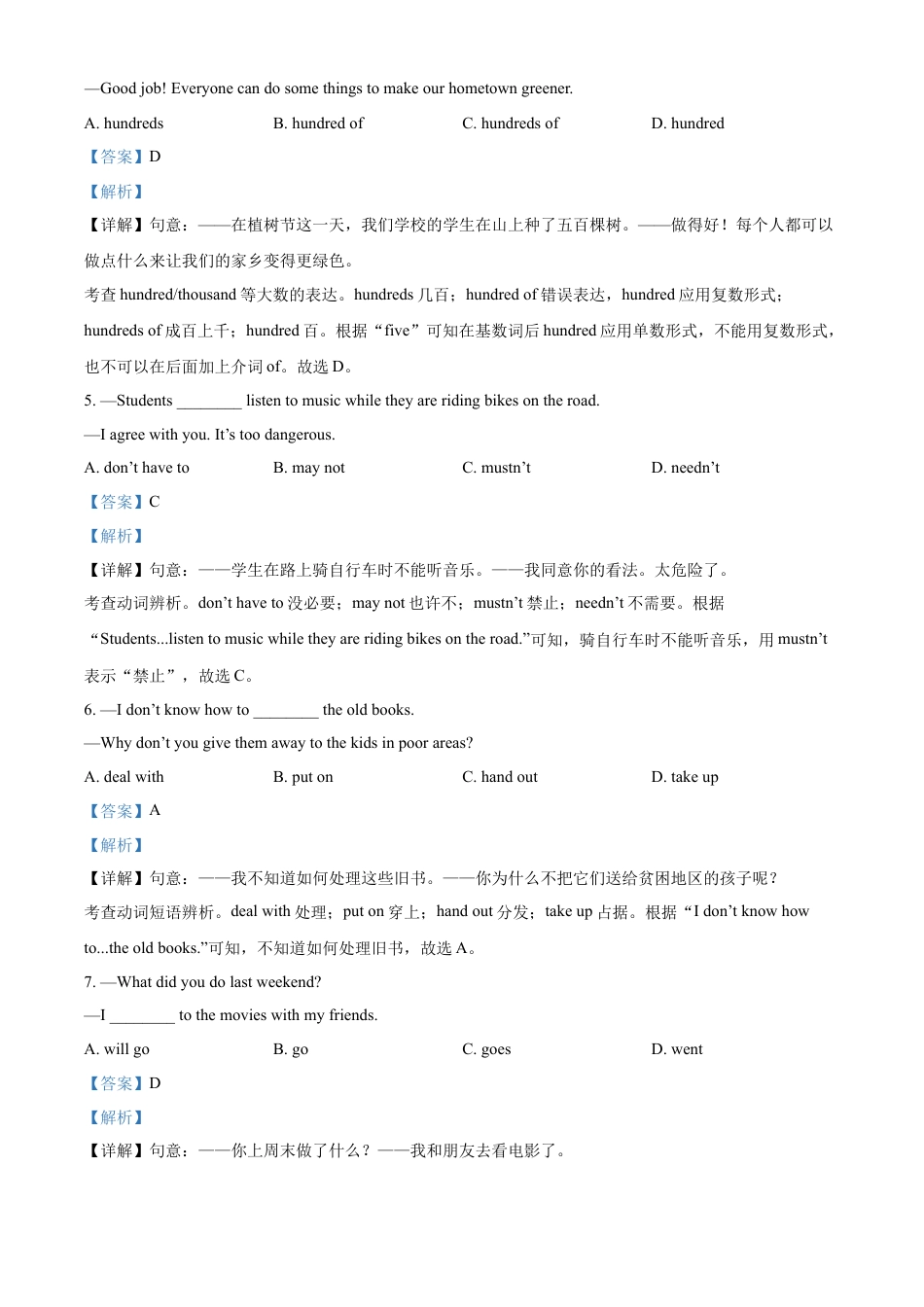 —Good job! Everyone can do some things to make our hometown greener.

A. hundreds B. hundred of C. hundreds of D. hundred

【答案】D

【解析】

【详解】句意：——在植树节这一天，我们学校的学生在山上种了五百棵树。——做得好！每个人都可以做点什么来让我们的家乡变得更绿色。

考查 hundred/thousand 等大数的表达。hundreds 几百；hundred of 错误表达，hundred 应用复数形式；hundreds of 成百上千；hundred 百。根据“five”可知在基数词后 hundred 应用单数形式，不能用复数形式，也不可以在后面加上介词 of。故选 D。

5. —Students ________ listen to music while they are riding bikes on the road.

—I agree with you. It’s too dangerous.

A. don’t have to B. may not C. mustn’t D. needn’t

【答案】C

【解析】

【详解】句意：——学生在路上骑自行车时不能听音乐。——我同意你的看法。太危险了。

考查动词辨析。don’t have to 没必要；may not 也许不；mustn’t 禁止；needn’t 不需要。根据“Students...listen to music while they are riding bikes on the road.”可知，骑自行车时不能听音乐，用 mustn’t 表示“禁止”，故选 C。

6. —I don’t know how to ________ the old books.

—Why don’t you give them away to the kids in poor areas?

A. deal with B. put on C. hand out D. take up

【答案】A

【解析】

【详解】句意：——我不知道如何处理这些旧书。——你为什么不把它们送给贫困地区的孩子呢？

考查动词短语辨析。deal with 处理；put on 穿上；hand out 分发；take up 占据。根据“I don’t know how to...the old books.”可知，不知道如何处理旧书，故选 A。

7. —What did you do last weekend?

—I ________ to the movies with my friends.

A. will go B. go C. goes D. went

【答案】D

【解析】

【详解】句意：——你上周末做了什么？——我和朋友去看电影了。